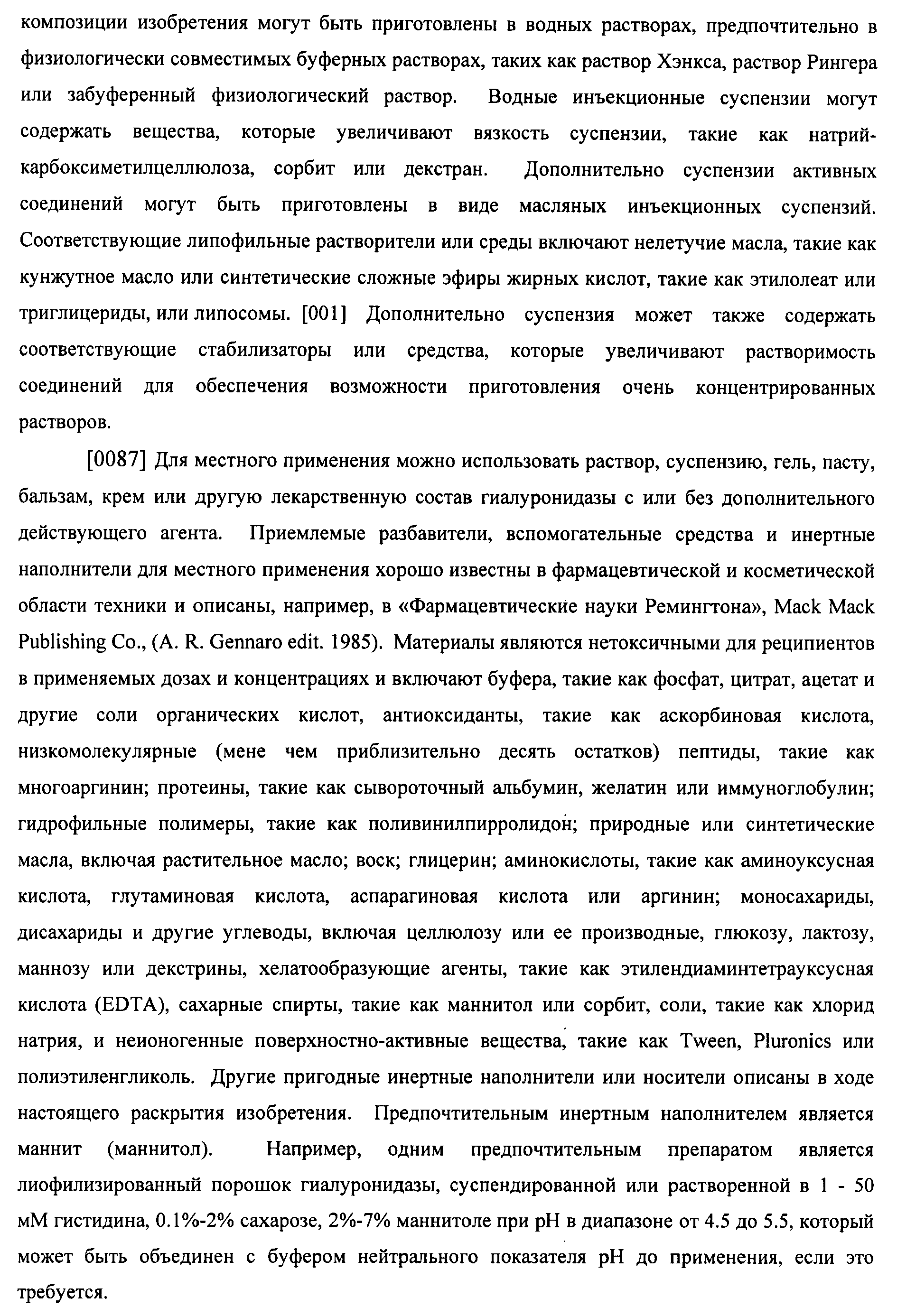 композиции изобретения могут быть приготовлены в водных растворах, предпочтительно в физиологически совместимых буферных растворах, таких как раствор Хэнкса, раствор Рингера или забуференный физиологический раствор. Водные инъекционные суспензии могут содержать вещества, которые увеличивают вязкость суспензии, такие как натрий-карбоксиметилцеллюлоза, сорбит или декстран. Дополнительно суспензии активных соединений могут быть приготовлены в виде масляных инъекционных суспензий. Соответствующие липофильные растворители или среды включают нелетучие масла, такие как кунжутное масло или синтетические сложные эфиры жирных кислот, такие как этилолеат или триглицериды, или липосомы. [001] Дополнительно суспензия может также содержать соответствующие стабилизаторы или средства, которые увеличивают растворимость соединений для обеспечения возможности приготовления очень концентрированных растворов.

[0087] Для местного применения можно использовать раствор, суспензию, гель, пасту, бальзам, крем или другую лекарственную состав гиалуронидазы с или без дополнительного действующего агента. Приемлемые разбавители, вспомогательные средства и инертные наполнители для местного применения хорошо известны в фармацевтической и косметической области техники и описаны, например, в «Фармацевтические науки Ремингтона», Mack Mack Publishing Co., (A. R. Gennaro edit. 1985). Материалы являются нетоксичными для реципиентов в применяемых дозах и концентрациях и включают буфера, такие как фосфат, цитрат, ацетат и другие соли органических кислот, антиоксиданты, такие как аскорбиновая кислота, низкомолекулярные (мене чем приблизительно десять остатков) пептиды, такие как многоаргинин; протеины, такие как сывороточный альбумин, желатин или иммуноглобулин; гидрофильные полимеры, такие как поливинилпирролидон; природные или синтетические масла, включая растительное масло; воск; глицерин; аминокислоты, такие как аминоуксусная кислота, глутаминовая кислота, аспарагиновая кислота или аргинин; моносахариды, дисахариды и другие углеводы, включая целлюлозу или ее производные, глюкозу, лактозу, маннозу или декстрины, хелатообразующие агенты, такие как этилендиаминтетрауксусная кислота (EDTA), сахарные спирты, такие как маннитол или сорбит, соли, такие как хлорид натрия, и неионогенные поверхностно-активные вещества, такие как Tween, Pluronics или полиэтиленгликоль. Другие пригодные инертные наполнители или носители описаны в ходе настоящего раскрытия изобретения. Предпочтительным инертным наполнителем является маннит (маннитол). Например, одним предпочтительным препаратом является лиофилизированный порошок гиалуронидазы, суспендированной или растворенной в 1 - 50 мМ гистидина, 0.1%-2% сахарозе, 2%-7% маннитоле при pH в диапазоне от 4.5 до 5.5, который может быть объединен с буфером нейтрального показателя pH до применения, если это требуется.